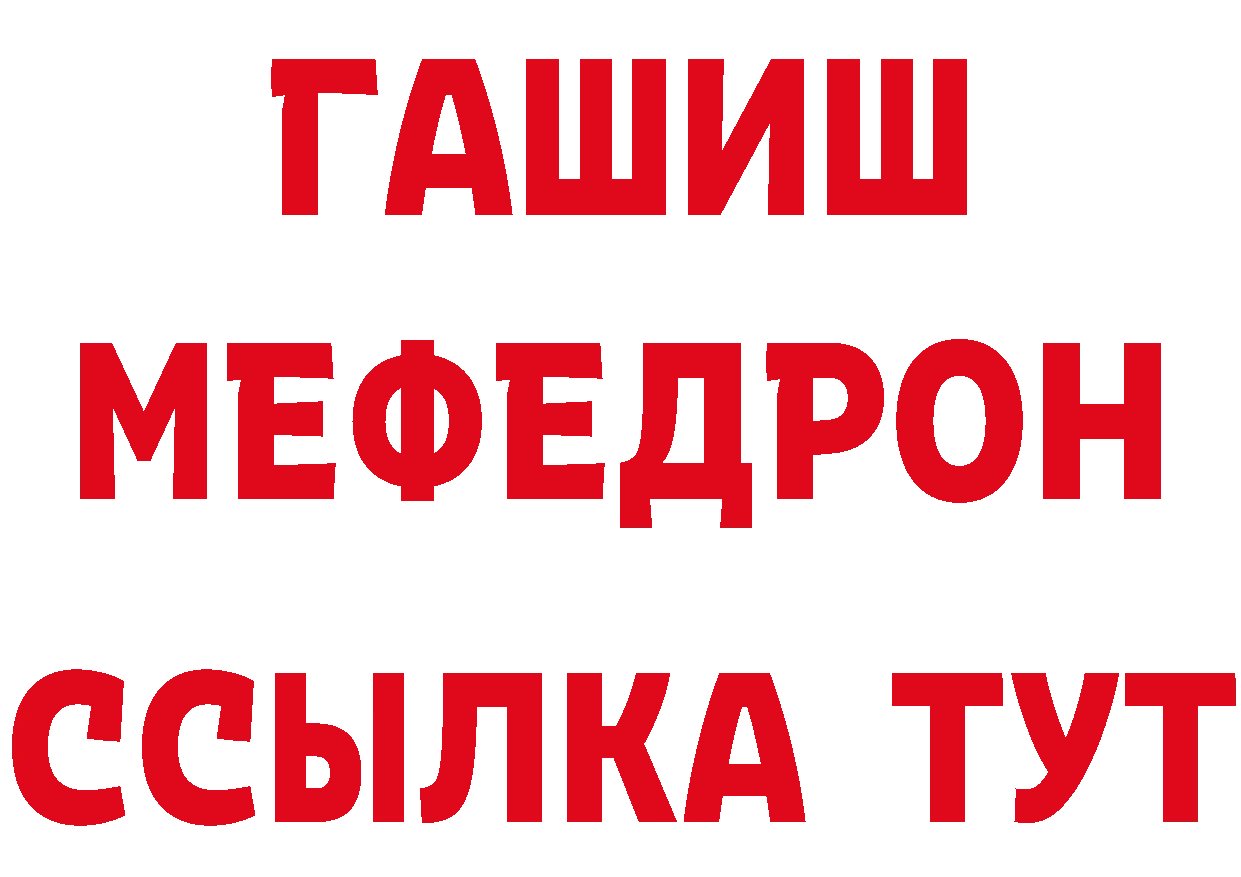 ГАШИШ
МЕФЕДРОН
ССЫЛКА ТУТ